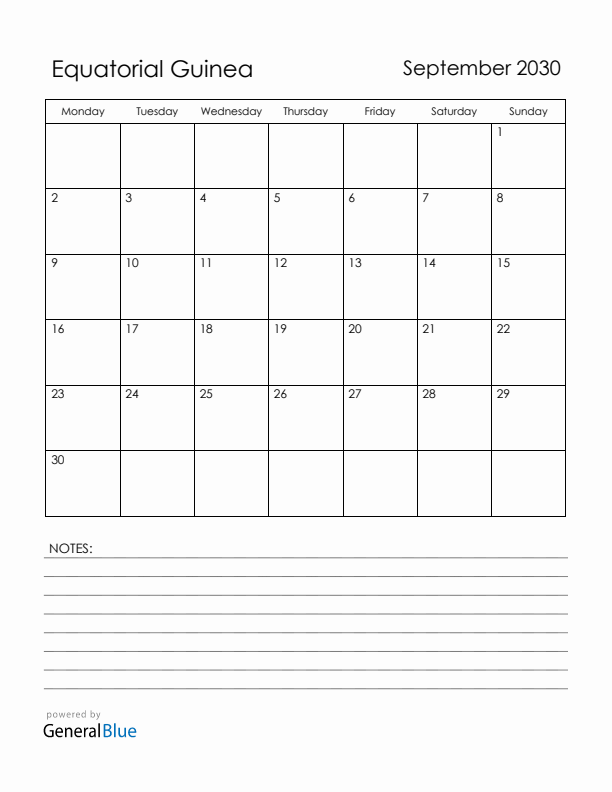 Equatorial Guinea

September 2030

| Monday | Tuesday | Wednesday | Thursday | Friday | Saturday | Sunday |
|---|---|---|---|---|---|---|
| | | | | | | 1 |
| 2 | 3 | 4 | 5 | 6 | 7 | 8 |
| 9 | 10 | 11 | 12 | 13 | 14 | 15 |
| 16 | 17 | 18 | 19 | 20 | 21 | 22 |
| 23 | 24 | 25 | 26 | 27 | 28 | 29 |
| 30 | | | | | | |

NOTES:

powered by
GeneralBlue